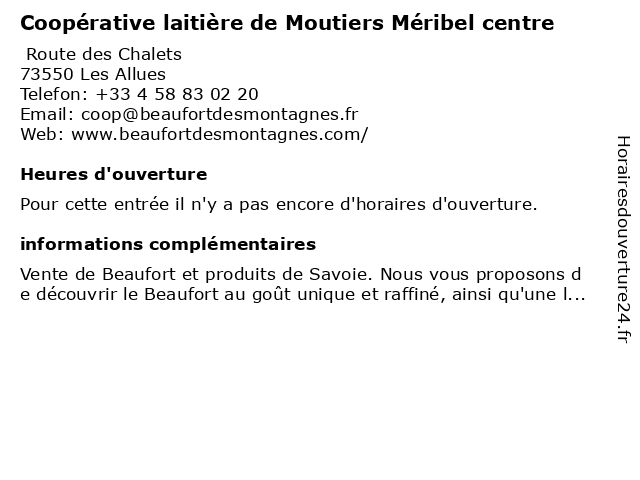 Coopérative laitière de Moutiers Méribel centre

Route des Chalets
73550 Les Allues
Telefon: +33 4 58 83 02 20
Email: coop@beaufortdesmontagnes.fr
Web: www.beaufortdesmontagnes.com/

Heures d'ouverture

Pour cette entrée il n'y a pas encore d'horaires d'ouverture.

informations complémentaires

Vente de Beaufort et produits de Savoie. Nous vous proposons de découvrir le Beaufort au goût unique et raffiné, ainsi qu'une l...

Horairesdouverture24.fr